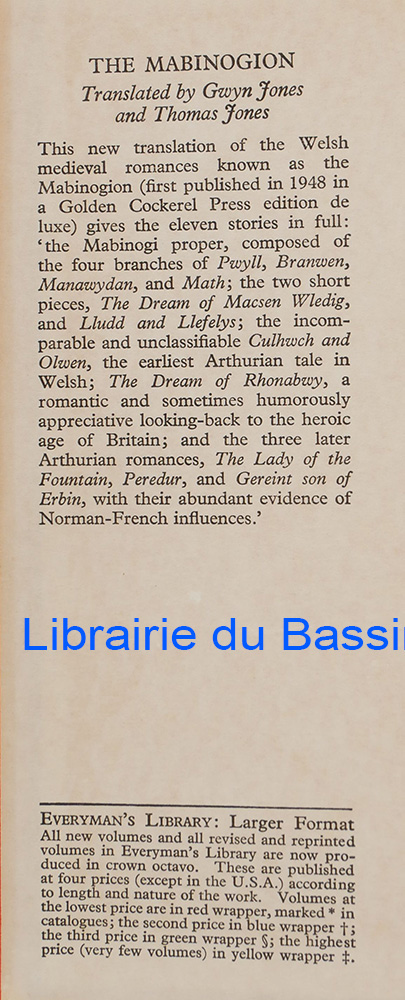 THE MABINOGION

Translated by Gwyn Jones and Thomas Jones

This new translation of the Welsh medieval romances known as the Mabinogion (first published in 1948 in a Golden Cockerel Press edition de luxe) gives the eleven stories in full: 'the Mabinogi proper, composed of the four branches of Pwyll, Branwen, Manawydan, and Math; the two short pieces, The Dream of Macsen Wledig, and Lludd and Llefelys; the incomparable and unclassifiable Culhwch and Olwen, the earliest Arthurian tale in Welsh; The Dream of Rhonabwy, a romantic and sometimes humorously appreciative looking-back to the heroic age of Britain; and the three later Arthurian romances, The Lady of the Fountain, Peredur, and Gereint son of Erbin, with their abundant evidence of Norman-French influences.'

Librairie du Bassi

EVERYMAN'S LIBRARY: Larger Format
All new volumes and all revised and reprinted volumes in Everyman's Library are now produced in crown octavo. These are published at four prices (except in the U.S.A.) according to length and nature of the work. Volumes at the lowest price are in red wrapper, marked * in catalogues; the second price in blue wrapper †; the third price in green wrapper §; the highest price (very few volumes) in yellow wrapper ‡.